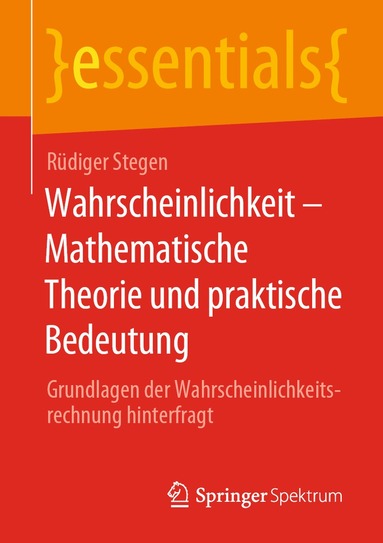 }essentials{

Rüdiger Stegen

Wahrscheinlichkeit – Mathematische Theorie und praktische Bedeutung

Grundlagen der Wahrscheinlichkeitsrechnung hinterfragt

Springer Spektrum